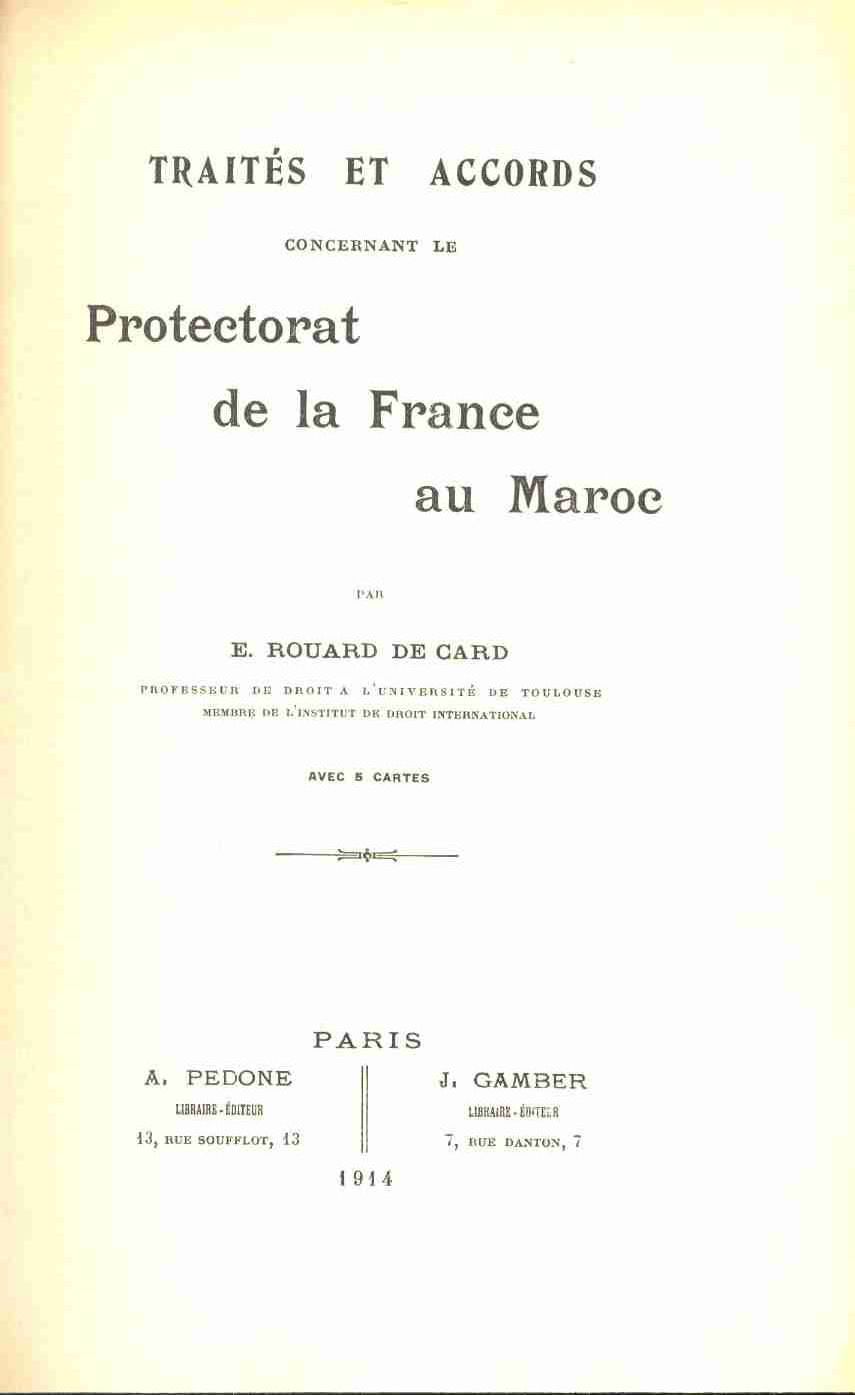 TRAITÉS ET ACCORDS

CONCERNANT LE

Protectorat
de la France
au Maroc

PAR

E. ROUARD DE CARD

PROFESSEUR DE DROIT A L'UNIVERSITÉ DE TOULOUSE
MEMBRE DE L'INSTITUT DE DROIT INTERNATIONAL

AVEC 5 CARTES

PARIS

A. PEDONE
LIBRAIRE-ÉDITEUR
13, RUE SOUFFLOT, 13

J. GAMBER
LIBRAIRE-ÉDITEUR
7, RUE DANTON, 7

1914